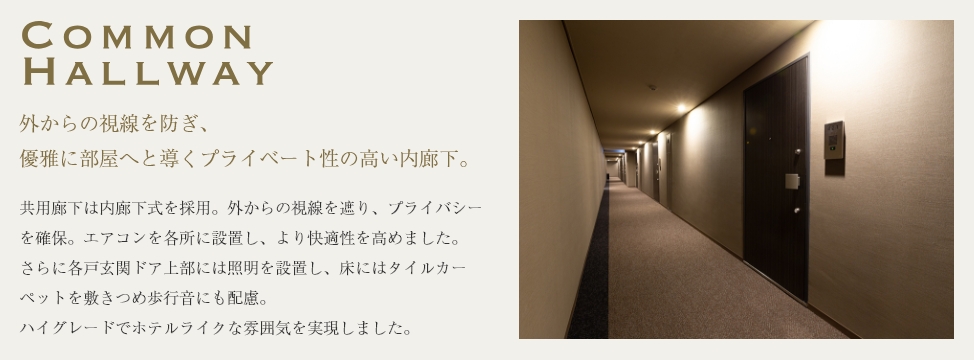 COMMON
HALLWAY

外からの視線を防ぎ、
優雅に部屋へと導くプライベート性の高い内廊下。

共用廊下は内廊下式を採用。外からの視線を遮り、プライバシーを確保。エアコンを各所に設置し、より快適性を高めました。さらに各戸玄関ドア上部には照明を設置し、床にはタイルカーペットを敷きつめ歩行音にも配慮。
ハイグレードでホテルライクな雰囲気を実現しました。